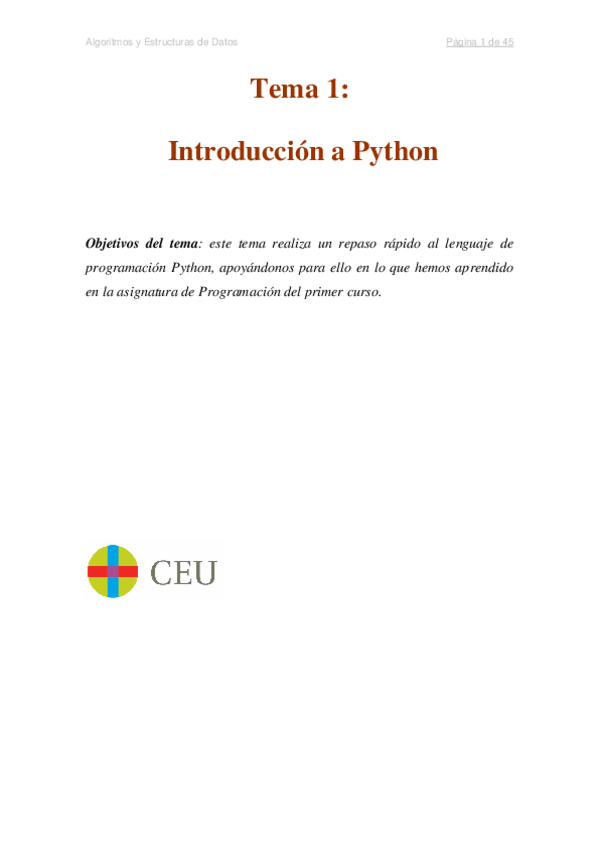 Algoritmos y Estructuras de Datos

Página 1 de 45

Tema 1:

Introducción a Python

Objetivos del tema: este tema realiza un repaso rápido al lenguaje de programación Python, apoyándonos para ello en lo que hemos aprendido en la asignatura de Programación del primer curso.

CEU